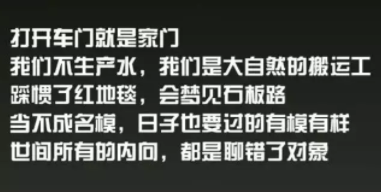 打开车门就是家门
我们不生产水，我们是大自然的搬运工
踩惯了红地毯，会梦见石板路
当不成名模，日子也要过的有模有样
世间所有的内向，都是聊错了对象